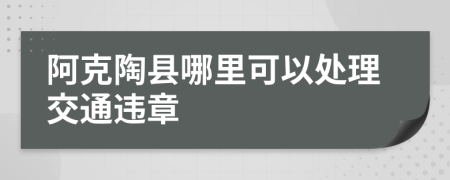 阿克陶县哪里可以处理交通违章